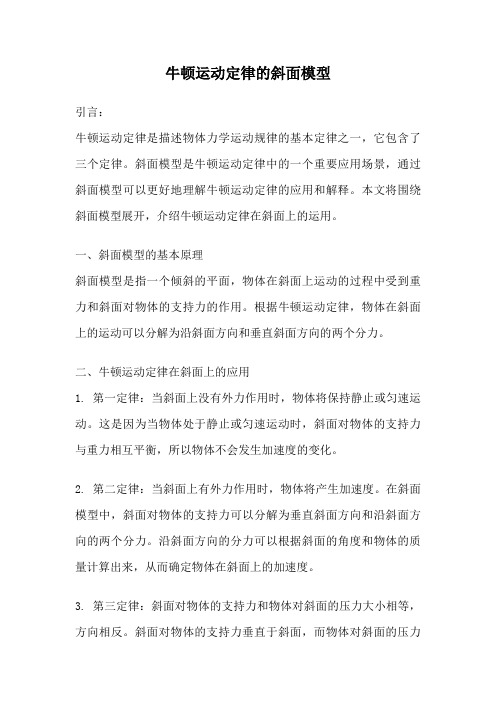 牛顿运动定律的斜面模型

引言：

牛顿运动定律是描述物体力学运动规律的基本定律之一，它包含了三个定律。斜面模型是牛顿运动定律中的一个重要应用场景，通过斜面模型可以更好地理解牛顿运动定律的应用和解释。本文将围绕斜面模型展开，介绍牛顿运动定律在斜面上的运用。

一、斜面模型的基本原理

斜面模型是指一个倾斜的平面，物体在斜面上运动的过程中受到重力和斜面对物体的支持力的作用。根据牛顿运动定律，物体在斜面上的运动可以分解为沿斜面方向和垂直斜面方向的两个分力。

二、牛顿运动定律在斜面上的应用

1. 第一定律：当斜面上没有外力作用时，物体将保持静止或匀速运动。这是因为当物体处于静止或匀速运动时，斜面对物体的支持力与重力相互平衡，所以物体不会发生加速度的变化。

2. 第二定律：当斜面上有外力作用时，物体将产生加速度。在斜面模型中，斜面对物体的支持力可以分解为垂直斜面方向和沿斜面方向的两个分力。沿斜面方向的分力可以根据斜面的角度和物体的质量计算出来，从而确定物体在斜面上的加速度。

3. 第三定律：斜面对物体的支持力和物体对斜面的压力大小相等，方向相反。斜面对物体的支持力垂直于斜面，而物体对斜面的压力